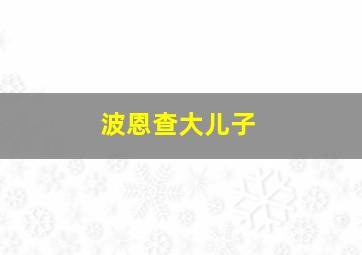 波恩查大儿子